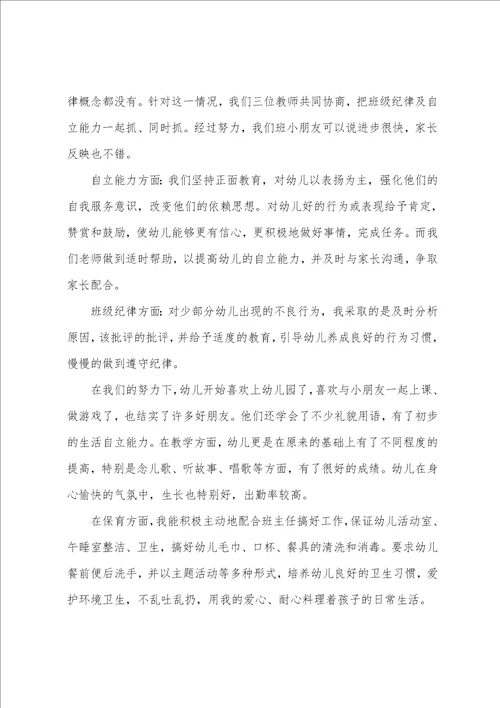 律概念都没有。针对这一情况，我们三位教师共同协商，把班级纪律及自立能力一起抓、同时抓。经过努力，我们班小朋友可以说进步很快，家长反映也不错。

自立能力方面：我们坚持正面教育，对幼儿以表扬为主，强化他们的自我服务意识，改变他们的依赖思想。对幼儿好的行为或表现给予肯定，赞赏和鼓励，使幼儿能够更有信心，更积极地做好事情，完成任务。而我们老师做到适时帮助，以提高幼儿的自立能力，并及时与家长沟通，争取家长配合。

班级纪律方面：对少部分幼儿出现的不良行为，我采取的是及时分析原因，该批评的批评，并给予适度的教育，引导幼儿养成良好的行为习惯，慢慢的做到遵守纪律。

在我们的努力下，幼儿开始喜欢上幼儿园了，喜欢与小朋友一起上课、做游戏了，也结实了许多好朋友。他们还学会了不少礼貌用语，有了初步的生活自立能力。在教学方面，幼儿更是在原来的基础上有了不同程度的提高，特别是念儿歌、听故事、唱歌等方面，有了很好的成绩。幼儿在身心愉快的气氛中，生长也特别好，出勤率较高。

在保育方面，我能积极主动地配合班主任搞好工作，保证幼儿活动室、午睡室整洁、卫生，搞好幼儿毛巾、口杯、餐具的清洗和消毒。要求幼儿餐前便后洗手，并以主题活动等多种形式，培养幼儿良好的卫生习惯，爱护环境卫生，不乱吐乱扔，用我的爱心、耐心料理着孩子的日常生活。